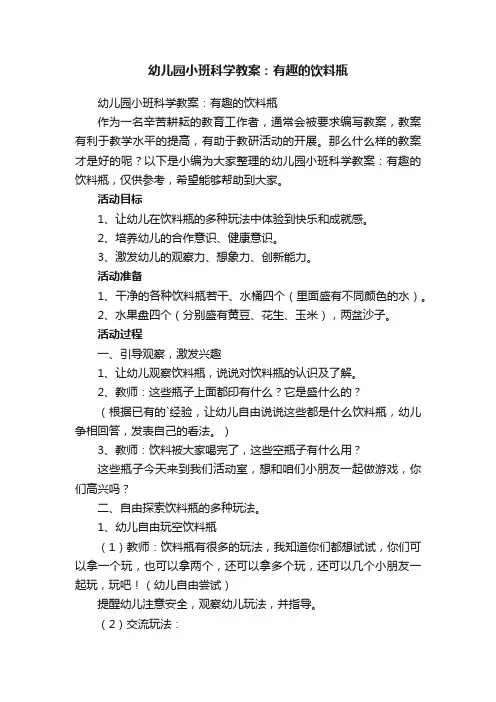 幼儿园小班科学教案：有趣的饮料瓶

幼儿园小班科学教案：有趣的饮料瓶

作为一名辛苦耕耘的教育工作者，通常会被要求编写教案，教案有利于教学水平的提高，有助于教研活动的开展。那么什么样的教案才是好的呢？以下是小编为大家整理的幼儿园小班科学教案：有趣的饮料瓶，仅供参考，希望能够帮助到大家。

活动目标

1、让幼儿在饮料瓶的多种玩法中体验到快乐和成就感。

2、培养幼儿的合作意识、健康意识。

3、激发幼儿的观察力、想象力、创新能力。

活动准备

1、干净的各种饮料瓶若干、水桶四个（里面盛有不同颜色的水）。

2、水果盘四个（分别盛有黄豆、花生、玉米），两盆沙子。

活动过程

一、引导观察，激发兴趣

1、让幼儿观察饮料瓶，说说对饮料瓶的认识及了解。

2、教师：这些瓶子上面都印有什么？它是盛什么的？

（根据已有的`经验，让幼儿自由说说这些都是什么饮料瓶，幼儿争相回答，发表自己的看法。）

3、教师：饮料被大家喝完了，这些空瓶子有什么用？

这些瓶子今天来到我们活动室，想和咱们小朋友一起做游戏，你们高兴吗？

二、自由探索饮料瓶的多种玩法。

1、幼儿自由玩空饮料瓶

（1）教师：饮料瓶有很多的玩法，我知道你们都想试试，你们可以拿一个玩，也可以拿两个，还可以拿多个玩，还可以几个小朋友一起玩，玩吧！（幼儿自由尝试）

提醒幼儿注意安全，观察幼儿玩法，并指导。

（2）交流玩法：